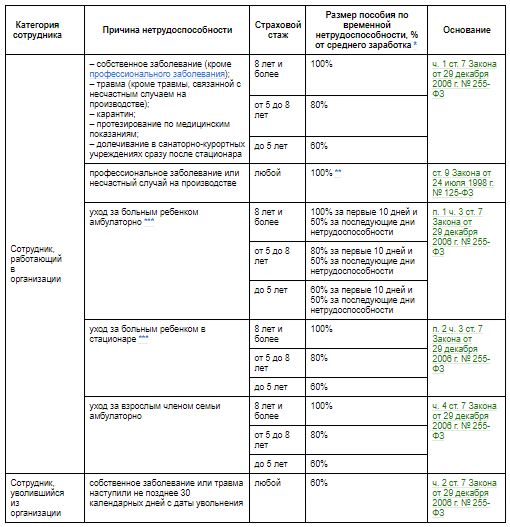 | Категория сотрудника | Причина нетрудоспособности | Страховой стаж | Размер пособия по временной нетрудоспособности, % от среднего заработка * | Основание |
|---|---|---|---|---|
| Сотрудник, работающий в организации | – собственное заболевание (кроме профессионального заболевания); – травма (кроме травмы, связанной с несчастным случаем на производстве); – карантин; – протезирование по медицинским показаниям; – долечивание в санаторно-курортных учреждениях сразу после стационара | 8 лет и более | 100% | ч. 1 ст. 7 Закона от 29 декабря 2006 г. № 255-ФЗ |
| | | от 5 до 8 лет | 80% | |
| | | до 5 лет | 60% | |
| | профессиональное заболевание или несчастный случай на производстве | любой | 100% ** | ст. 9 Закона от 24 июля 1998 г. № 125-ФЗ |
| | уход за больным ребенком амбулаторно *** | 8 лет и более | 100% за первые 10 дней и 50% за последующие дни нетрудоспособности | п. 1 ч. 3 ст. 7 Закона от 29 декабря 2006 г. № 255-ФЗ |
| | | от 5 до 8 лет | 80% за первые 10 дней и 50% за последующие дни нетрудоспособности | |
| | | до 5 лет | 60% за первые 10 дней и 50% за последующие дни нетрудоспособности | |
| | уход за больным ребенком в стационаре *** | 8 лет и более | 100% | п. 2 ч. 3 ст. 7 Закона от 29 декабря 2006 г. № 255-ФЗ |
| | | от 5 до 8 лет | 80% | |
| | | до 5 лет | 60% | |
| | уход за взрослым членом семьи амбулаторно | 8 лет и более | 100% | ч. 4 ст. 7 Закона от 29 декабря 2006 г. № 255-ФЗ |
| | | от 5 до 8 лет | 80% | |
| | | до 5 лет | 60% | |
| Сотрудник, уволившийся из организации | собственное заболевание или травма наступили не позднее 30 календарных дней с даты увольнения | любой | 60% | ч. 2 ст. 7 Закона от 29 декабря 2006 г. № 255-ФЗ |